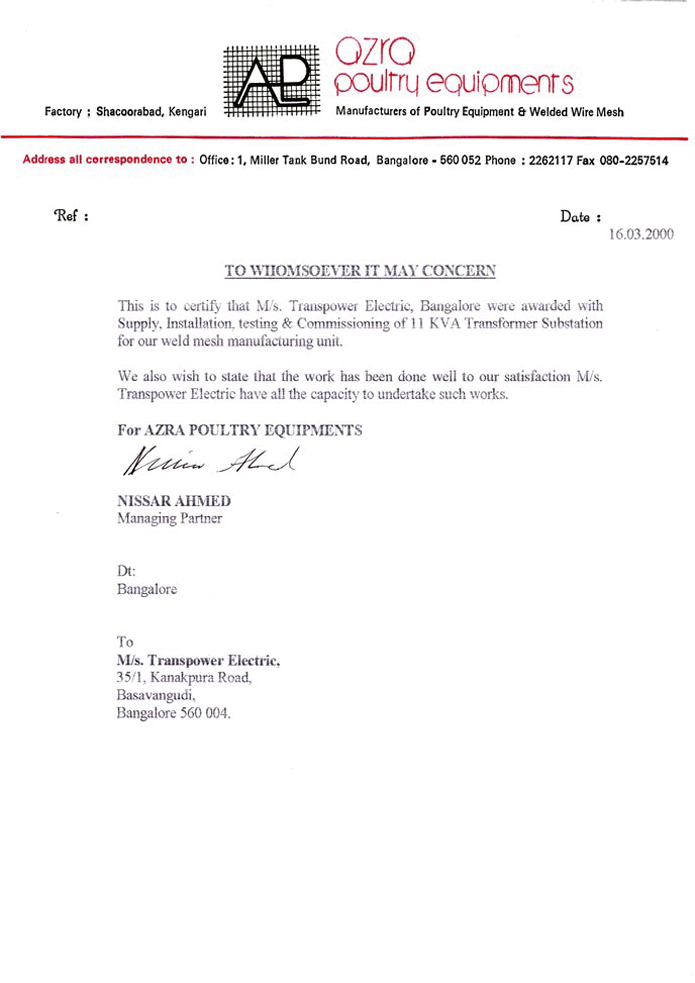 AP
azra
poultry equipments

Factory : Shacoorabad, Kengari

Manufacturers of Poultry Equipment & Welded Wire Mesh

Address all correspondence to : Office : 1, Miller Tank Bund Road, Bangalore - 560 052 Phone : 2262117 Fax 080-2257514

Ref :

Date :
16.03.2000

TO WHOMSOEVER IT MAY CONCERN

This is to certify that M/s. Transpower Electric, Bangalore were awarded with Supply, Installation, testing & Commissioning of 11 KVA Transformer Substation for our weld mesh manufacturing unit.

We also wish to state that the work has been done well to our satisfaction M/s. Transpower Electric have all the capacity to undertake such works.

For AZRA POULTRY EQUIPMENTS

Nissar Ahmed

NISSAR AHMED
Managing Partner

Dt:
Bangalore

To
M/s. Transpower Electric,
35/1, Kanakpura Road,
Basavangudi,
Bangalore 560 004.